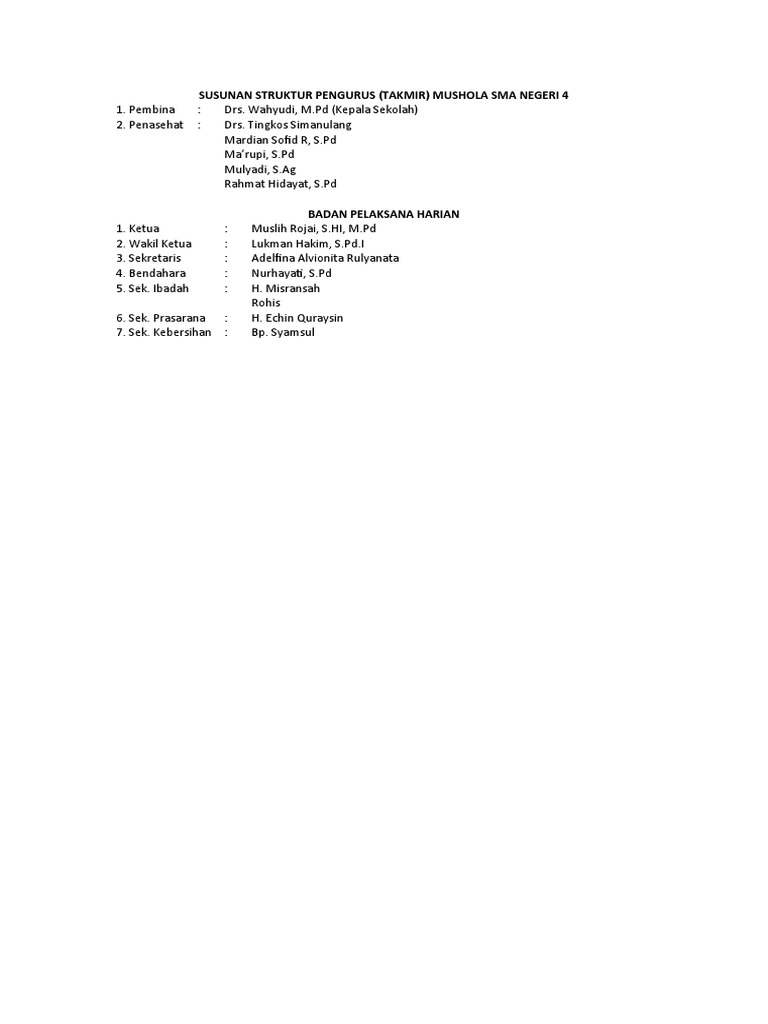 SUSUNAN STRUKTUR PENGURUS (TAKMIR) MUSHOLA SMA NEGERI 4

1. Pembina : Drs. Wahyudi, M.Pd (Kepala Sekolah)
2. Penasehat : Drs. Tingkos Simanulang
Mardian Sofid R, S.Pd
Ma'rupi, S.Pd
Mulyadi, S.Ag
Rahmat Hidayat, S.Pd

BADAN PELAKSANA HARIAN

1. Ketua : Muslih Rojai, S.HI, M.Pd
2. Wakil Ketua : Lukman Hakim, S.Pd.I
3. Sekretaris : Adelfina Alvionita Rulyanata
4. Bendahara : Nurhayati, S.Pd
5. Sek. Ibadah : H. Misransah
Rohis
6. Sek. Prasarana : H. Echin Quraysin
7. Sek. Kebersihan : Bp. Syamsul